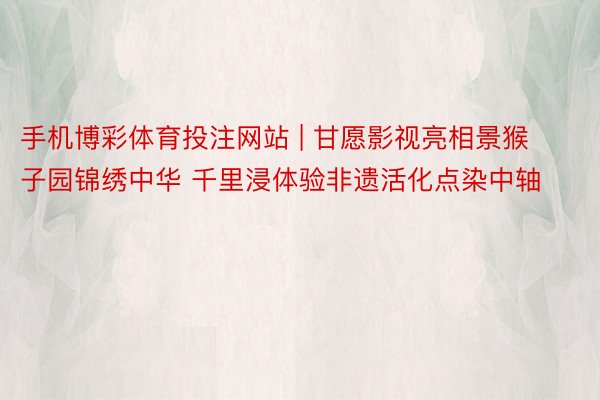 手机博彩体育投注网站 | 甘愿影视亮相景猴子园锦绣中华 千里浸体验非遗活化点染中轴